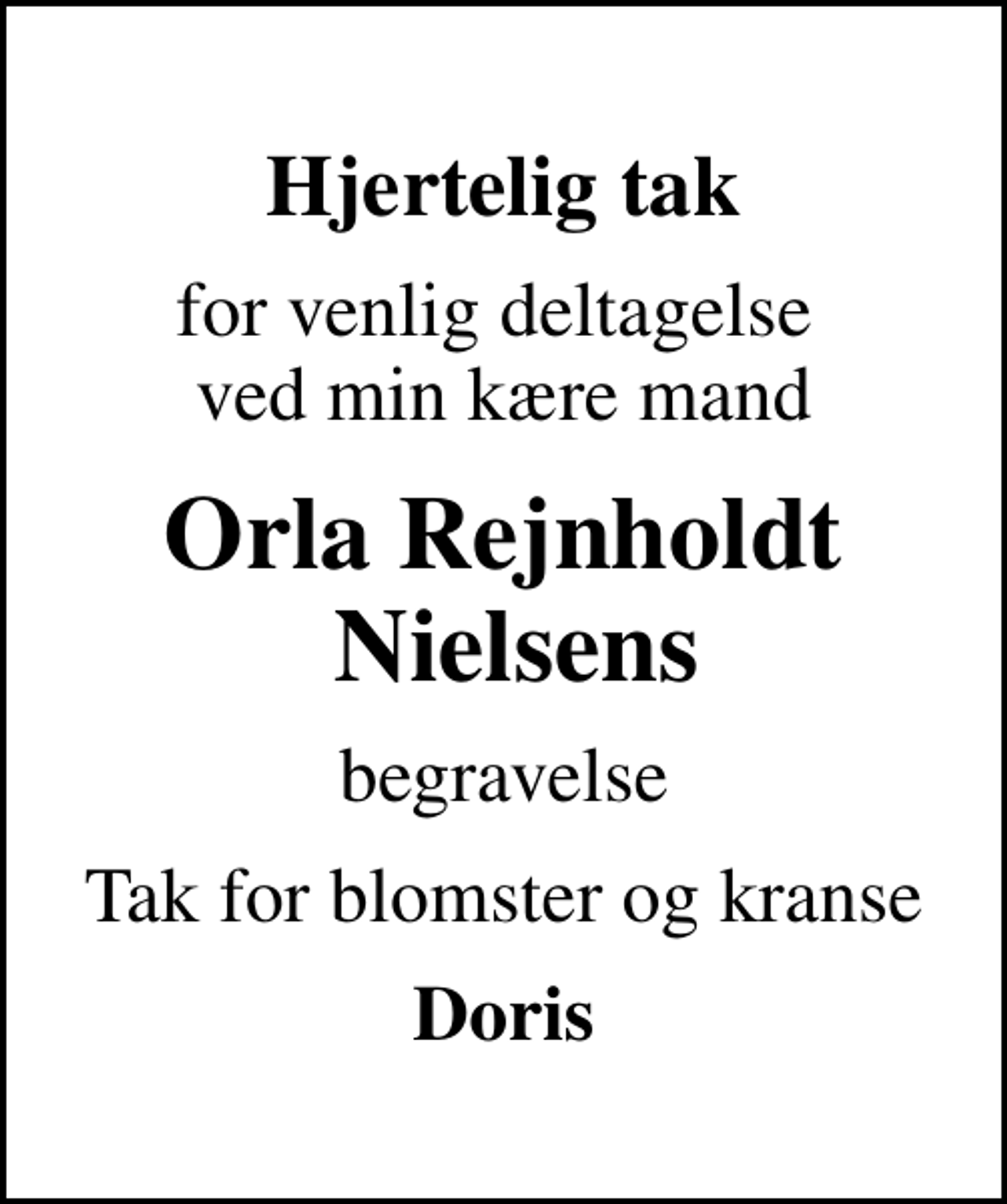 Hjertelig tak

for venlig deltagelse ved min kære mand

Orla Rejnholdt Nielsens

begravelse

Tak for blomster og kranse

Doris